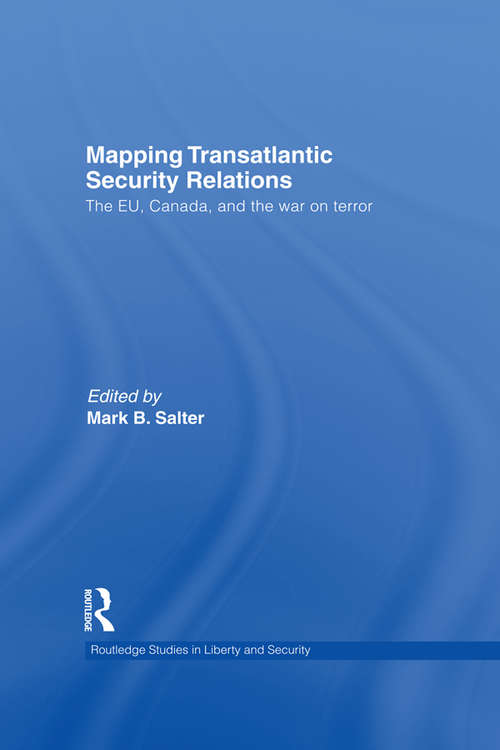 Mapping Transatlantic Security Relations

The EU, Canada, and the war on terror

Edited by
Mark B. Salter

ROUTLEDGE

Routledge Studies in Liberty and Security